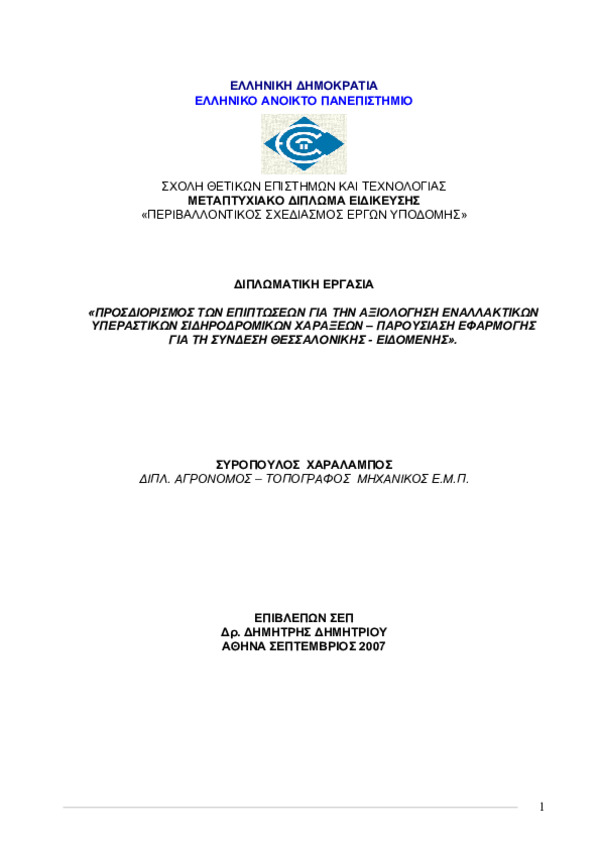 ΕΛΛΗΝΙΚΗ ΔΗΜΟΚΡΑΤΙΑ
ΕΛΛΗΝΙΚΟ ΑΝΟΙΚΤΟ ΠΑΝΕΠΙΣΤΗΜΙΟ

ΣΧΟΛΗ ΘΕΤΙΚΩΝ ΕΠΙΣΤΗΜΩΝ ΚΑΙ ΤΕΧΝΟΛΟΓΙΑΣ
ΜΕΤΑΠΤΥΧΙΑΚΟ ΔΙΠΛΩΜΑ ΕΙΔΙΚΕΥΣΗΣ
«ΠΕΡΙΒΑΛΛΟΝΤΙΚΟΣ ΣΧΕΔΙΑΣΜΟΣ ΕΡΓΩΝ ΥΠΟΔΟΜΗΣ»

ΔΙΠΛΩΜΑΤΙΚΗ ΕΡΓΑΣΙΑ

«ΠΡΟΣΔΙΟΡΙΣΜΟΣ ΤΩΝ ΕΠΙΠΤΩΣΕΩΝ ΓΙΑ ΤΗΝ ΑΞΙΟΛΟΓΗΣΗ ΕΝΑΛΛΑΚΤΙΚΩΝ ΥΠΕΡΑΣΤΙΚΩΝ ΣΙΔΗΡΟΔΡΟΜΙΚΩΝ ΧΑΡΑΞΕΩΝ – ΠΑΡΟΥΣΙΑΣΗ ΕΦΑΡΜΟΓΗΣ ΓΙΑ ΤΗ ΣΥΝΔΕΣΗ ΘΕΣΣΑΛΟΝΙΚΗΣ - ΕΙΔΟΜΕΝΗΣ».

ΣΥΡΟΠΟΥΛΟΣ ΧΑΡΑΛΑΜΠΟΣ
ΔΙΠΛ. ΑΓΡΟΝΟΜΟΣ – ΤΟΠΟΓΡΑΦΟΣ ΜΗΧΑΝΙΚΟΣ Ε.Μ.Π.

ΕΠΙΒΛΕΠΩΝ ΣΕΠ
Δρ. ΔΗΜΗΤΡΗΣ ΔΗΜΗΤΡΙΟΥ
ΑΘΗΝΑ ΣΕΠΤΕΜΒΡΙΟΣ 2007

1